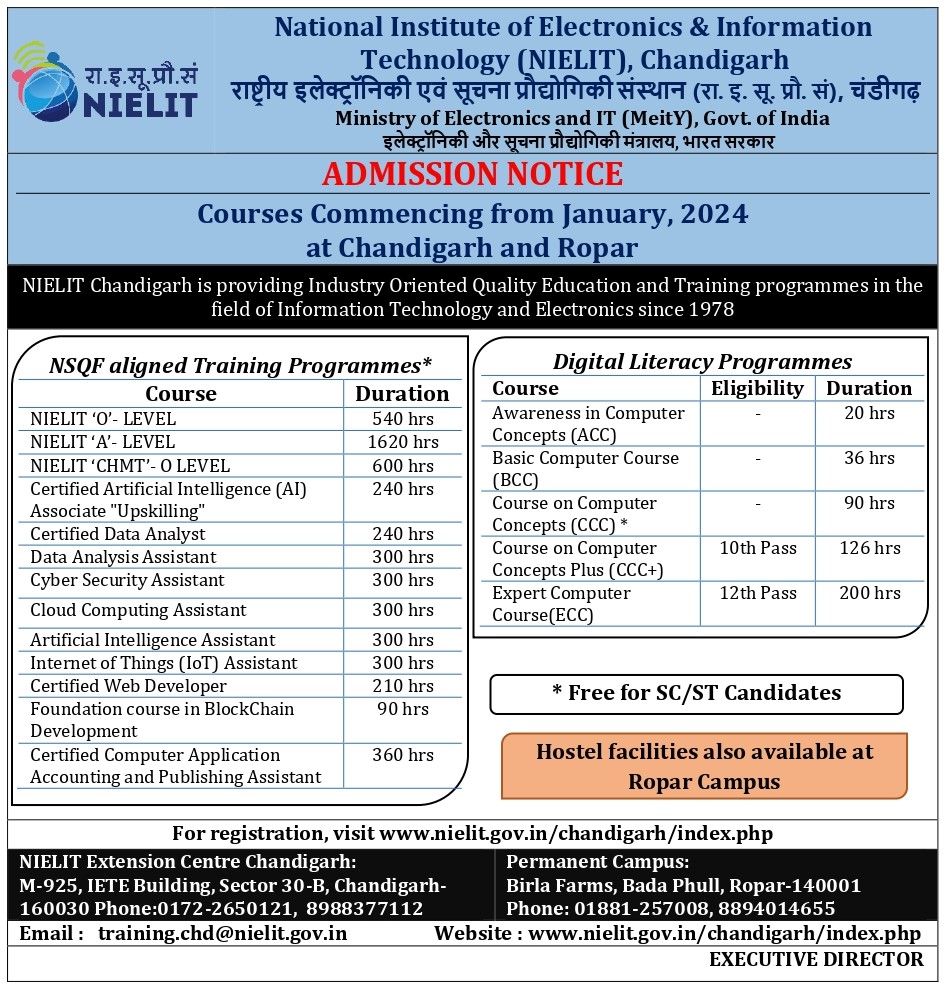 रा.इ.सू.प्रौ.सं
NIELIT

National Institute of Electronics & Information Technology (NIELIT), Chandigarh
राष्ट्रीय इलेक्ट्रॉनिकी एवं सूचना प्रौद्योगिकी संस्थान (रा. इ. सू. प्रौ. सं), चंडीगढ़
Ministry of Electronics and IT (MeitY), Govt. of India
इलेक्ट्रॉनिकी और सूचना प्रौद्योगिकी मंत्रालय, भारत सरकार

ADMISSION NOTICE
Courses Commencing from January, 2024 at Chandigarh and Ropar

NIELIT Chandigarh is providing Industry Oriented Quality Education and Training programmes in the field of Information Technology and Electronics since 1978

NSQF aligned Training Programmes*

| Course | Duration |
|---|---|
| NIELIT 'O'- LEVEL | 540 hrs |
| NIELIT 'A'- LEVEL | 1620 hrs |
| NIELIT 'CHMT'- O LEVEL | 600 hrs |
| Certified Artificial Intelligence (AI) Associate "Upskilling" | 240 hrs |
| Certified Data Analyst | 240 hrs |
| Data Analysis Assistant | 300 hrs |
| Cyber Security Assistant | 300 hrs |
| Cloud Computing Assistant | 300 hrs |
| Artificial Intelligence Assistant | 300 hrs |
| Internet of Things (IoT) Assistant | 300 hrs |
| Certified Web Developer | 210 hrs |
| Foundation course in BlockChain Development | 90 hrs |
| Certified Computer Application Accounting and Publishing Assistant | 360 hrs |

Digital Literacy Programmes

| Course | Eligibility | Duration |
|---|---|---|
| Awareness in Computer Concepts (ACC) | - | 20 hrs |
| Basic Computer Course (BCC) | - | 36 hrs |
| Course on Computer Concepts (CCC) * | - | 90 hrs |
| Course on Computer Concepts Plus (CCC+) | 10th Pass | 126 hrs |
| Expert Computer Course(ECC) | 12th Pass | 200 hrs |

* Free for SC/ST Candidates

Hostel facilities also available at Ropar Campus

For registration, visit www.nielit.gov.in/chandigarh/index.php

NIELIT Extension Centre Chandigarh:
M-925, IETE Building, Sector 30-B, Chandigarh-160030 Phone:0172-2650121, 8988377112

Permanent Campus:
Birla Farms, Bada Phull, Ropar-140001
Phone: 01881-257008, 8894014655

Email : training.chd@nielit.gov.in
Website : www.nielit.gov.in/chandigarh/index.php

EXECUTIVE DIRECTOR